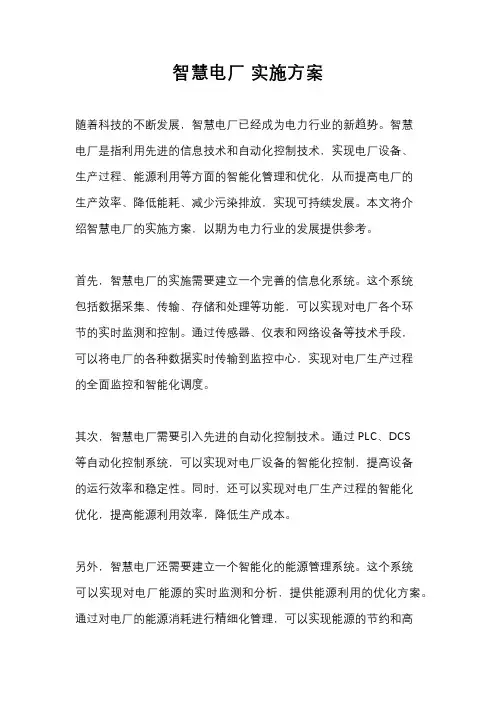 智慧电厂 实施方案

随着科技的不断发展，智慧电厂已经成为电力行业的新趋势。智慧电厂是指利用先进的信息技术和自动化控制技术，实现电厂设备、生产过程、能源利用等方面的智能化管理和优化，从而提高电厂的生产效率、降低能耗、减少污染排放，实现可持续发展。本文将介绍智慧电厂的实施方案，以期为电力行业的发展提供参考。

首先，智慧电厂的实施需要建立一个完善的信息化系统。这个系统包括数据采集、传输、存储和处理等功能，可以实现对电厂各个环节的实时监测和控制。通过传感器、仪表和网络设备等技术手段，可以将电厂的各种数据实时传输到监控中心，实现对电厂生产过程的全面监控和智能化调度。

其次，智慧电厂需要引入先进的自动化控制技术。通过 PLC、DCS 等自动化控制系统，可以实现对电厂设备的智能化控制，提高设备的运行效率和稳定性。同时，还可以实现对电厂生产过程的智能化优化，提高能源利用效率，降低生产成本。

另外，智慧电厂还需要建立一个智能化的能源管理系统。这个系统可以实现对电厂能源的实时监测和分析，提供能源利用的优化方案。通过对电厂的能源消耗进行精细化管理，可以实现能源的节约和高